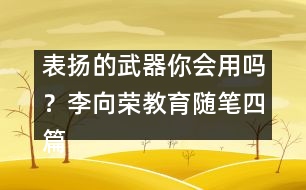 表扬的武器你会用吗？李向荣教育随笔四篇